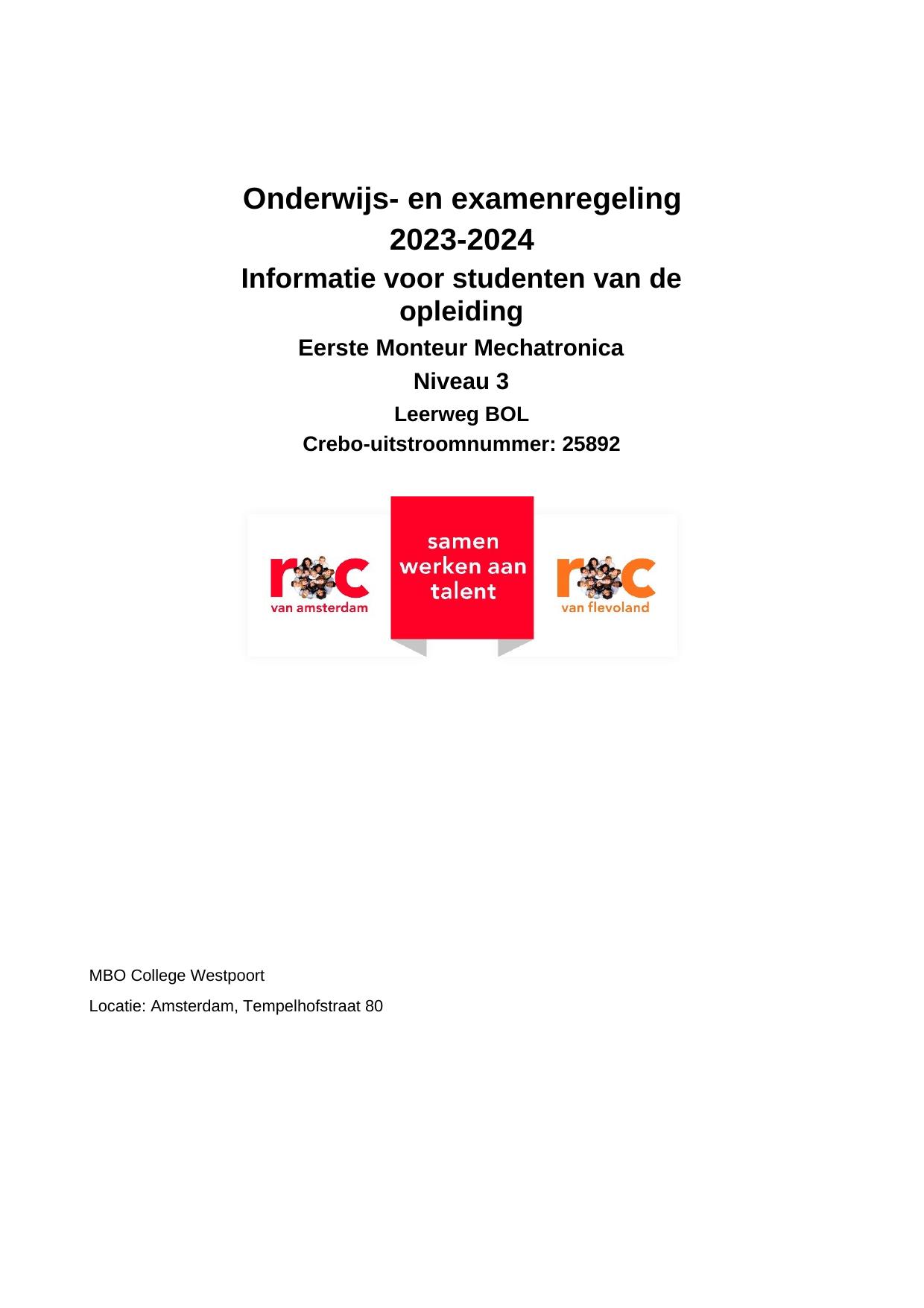 Onderwijs- en examenregeling
2023-2024
Informatie voor studenten van de opleiding
Eerste Monteur Mechatronica
Niveau 3
Leerweg BOL
Crebo-uitstroomnummer: 25892

roc
van amsterdam

samen
werken aan
talent

roc
van flevoland

MBO College Westpoort
Locatie: Amsterdam, Tempelhofstraat 80